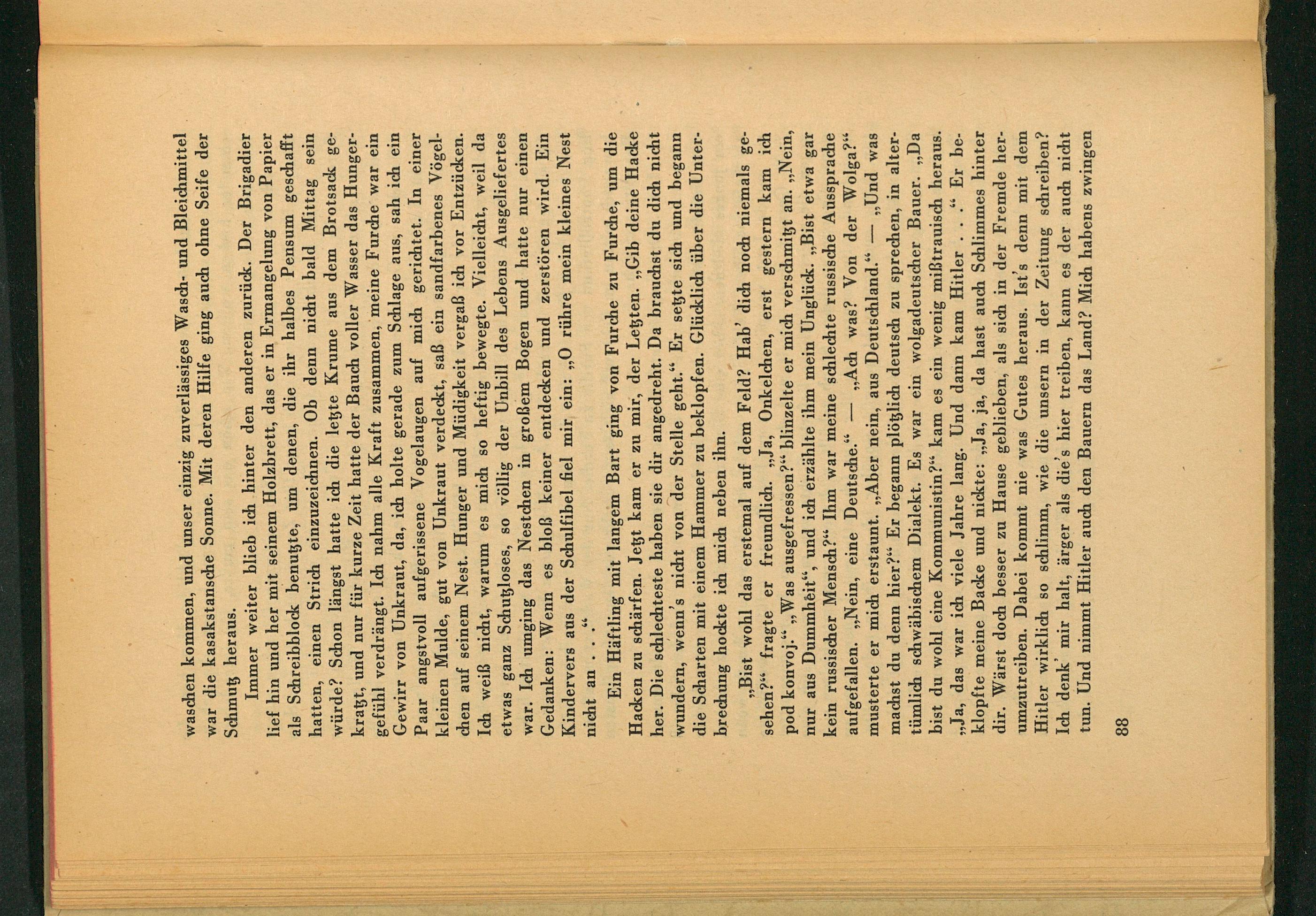 waschen kommen, und unser einzig zuverlässiges Wasch- und Bleichmittel war die kasakstansche Sonne. Mit deren Hilfe ging auch ohne Seife der Schmutz heraus.

Immer weiter blieb ich hinter den anderen zurück. Der Brigadier lief hin und her mit seinem Holzbrett, das er in Ermangelung von Papier als Schreibblock benutzte, um denen, die ihr halbes Pensum geschafft hatten, einen Strich einzuzeichnen. Ob denn nicht bald Mittag sein würde? Schon längst hatte ich die letzte Krume aus dem Brotsack gekratzt, und nur für kurze Zeit hatte der Bauch voller Wasser das Hungergefühl verdrängt. Ich nahm alle Kraft zusammen, meine Furche war ein Gewirr von Unkraut, da, ich holte gerade zum Schlage aus, sah ich ein Paar angstvoll aufgerissene Vogelaugen auf mich gerichtet. In einer kleinen Mulde, gut von Unkraut verdeckt, saß ein sandfarbenes Vögelchen auf seinem Nest. Hunger und Müdigkeit vergaß ich vor Entzücken. Ich weiß nicht, warum es mich so heftig bewegte. Vielleicht, weil da etwas ganz Schutzloses, so völlig der Unbill des Lebens Ausgeliefertes war. Ich umging das Nestchen in großem Bogen und hatte nur einen Gedanken: Wenn es bloß keiner entdecken und zerstören wird. Ein Kindervers aus der Schulfibel fiel mir ein: „O rühre mein kleines Nest nicht an . . .“

Ein Häftling mit langem Bart ging von Furche zu Furche, um die Hacken zu schärfen. Jetzt kam er zu mir, der Letzten. „Gib deine Hacke her. Die schlechteste haben sie dir angedreht. Da brauchst du dich nicht wundern, wenn's nicht von der Stelle geht.“ Er setzte sich und begann die Scharten mit einem Hammer zu beklopfen. Glücklich über die Unterbrechung hockte ich mich neben ihn.

„Bist wohl das erstemal auf dem Feld? Hab' dich noch niemals gesehen?“ fragte er freundlich. „Ja, Onkelchen, erst gestern kam ich pod konvoj.“ „Was ausgefressen?“ blinzelte er mich verschmitzt an. „Nein, nur aus Dummheit“, und ich erzählte ihm mein Unglück. „Bist etwa gar kein russischer Mensch?“ Ihm war meine schlechte russische Aussprache aufgefallen. „Nein, eine Deutsche.“ — „Ach was? Von der Wolga?“ musterte er mich erstaunt. „Aber nein, aus Deutschland.“ — „Und was machst du denn hier?“ Er begann plötzlich deutsch zu sprechen, in altertümlich schwäbischem Dialekt. Es war ein wolgadeutscher Bauer. „Da bist du wohl eine Kommunistin?“ kam es ein wenig mißtrauisch heraus. „Ja, das war ich viele Jahre lang. Und dann kam Hitler . . .“ Er beklopfte meine Backe und nickte: „Ja, ja, da hast auch Schlimmes hinter dir. Wärst doch besser zu Hause geblieben, als sich in der Fremde herumzutreiben. Dabei kommt nie was Gutes heraus. Ist's denn mit dem Hitler wirklich so schlimm, wie die unsern in der Zeitung schreiben? Ich denk' mir halt, ärger als die's hier treiben, kann es der auch nicht tun. Und nimmt Hitler auch den Bauern das Land? Mich habens zwingen

88